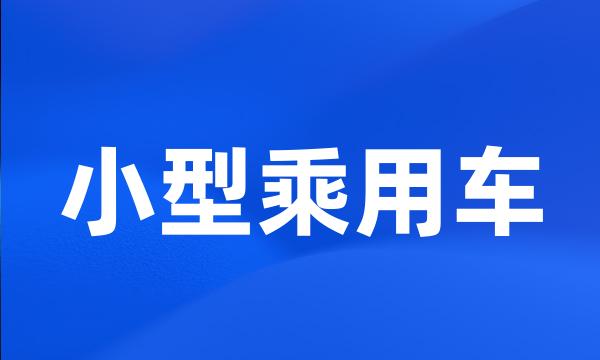 小型乘用车